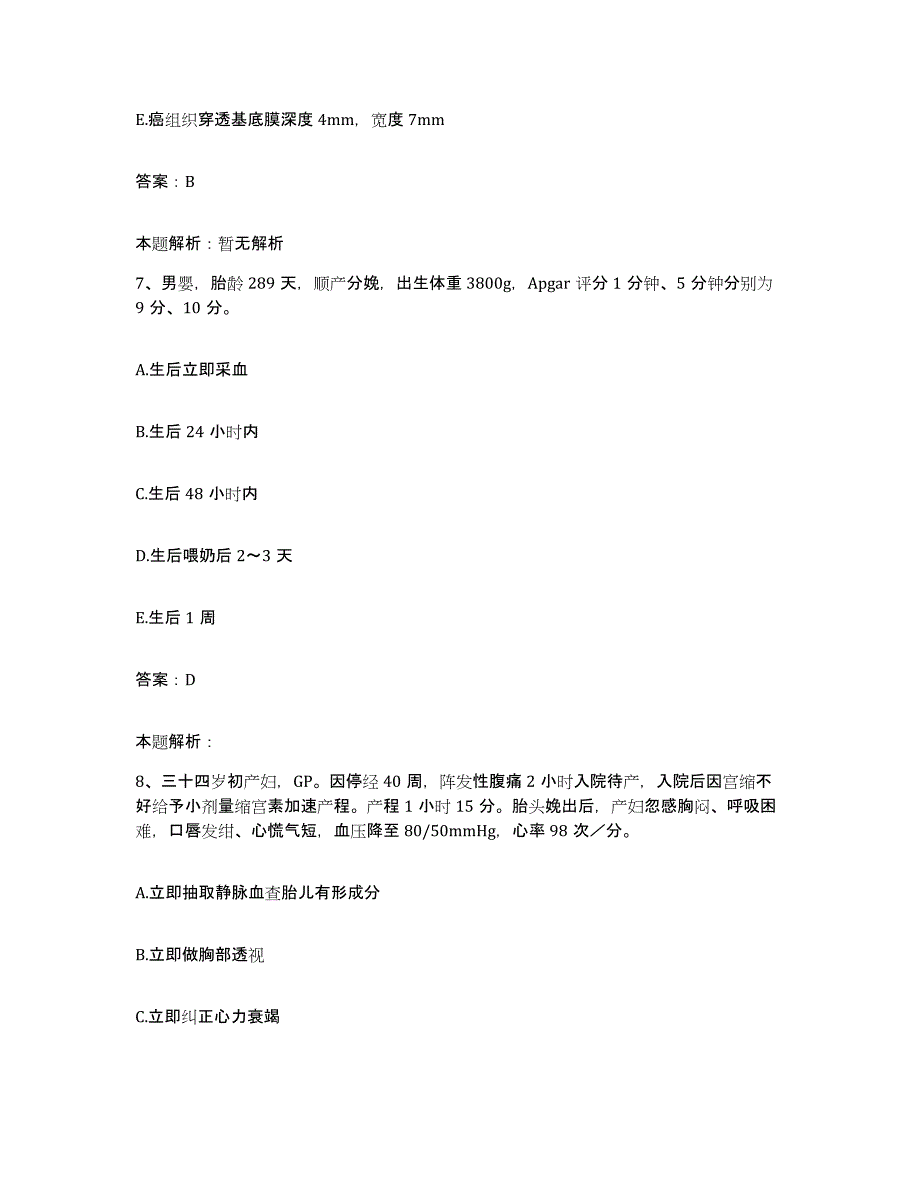 E.癌组织穿透基底膜深度 4mm，宽度 7mm

答案：B

本题解析：暂无解析

7、男婴，胎龄 289 天，顺产分娩，出生体重 3800g，Apgar 评分 1 分钟、5 分钟分别为 9 分、10 分。

A.生后立即采血

B.生后 24 小时内

C.生后 48 小时内

D.生后喂奶后 2～3 天

E.生后 1 周

答案：D

本题解析：

8、三十四岁初产妇，GP。因停经 40 周，阵发性腹痛 2 小时入院待产，入院后因宫缩不好给予小剂量缩宫素加速产程。产程 1 小时 15 分。胎头娩出后，产妇忽感胸闷、呼吸困难，口唇发绀、心慌气短，血压降至 80/50mmHg，心率 98 次／分。

A.立即抽取静脉血查胎儿有形成分

B.立即做胸部透视

C.立即纠正心力衰竭